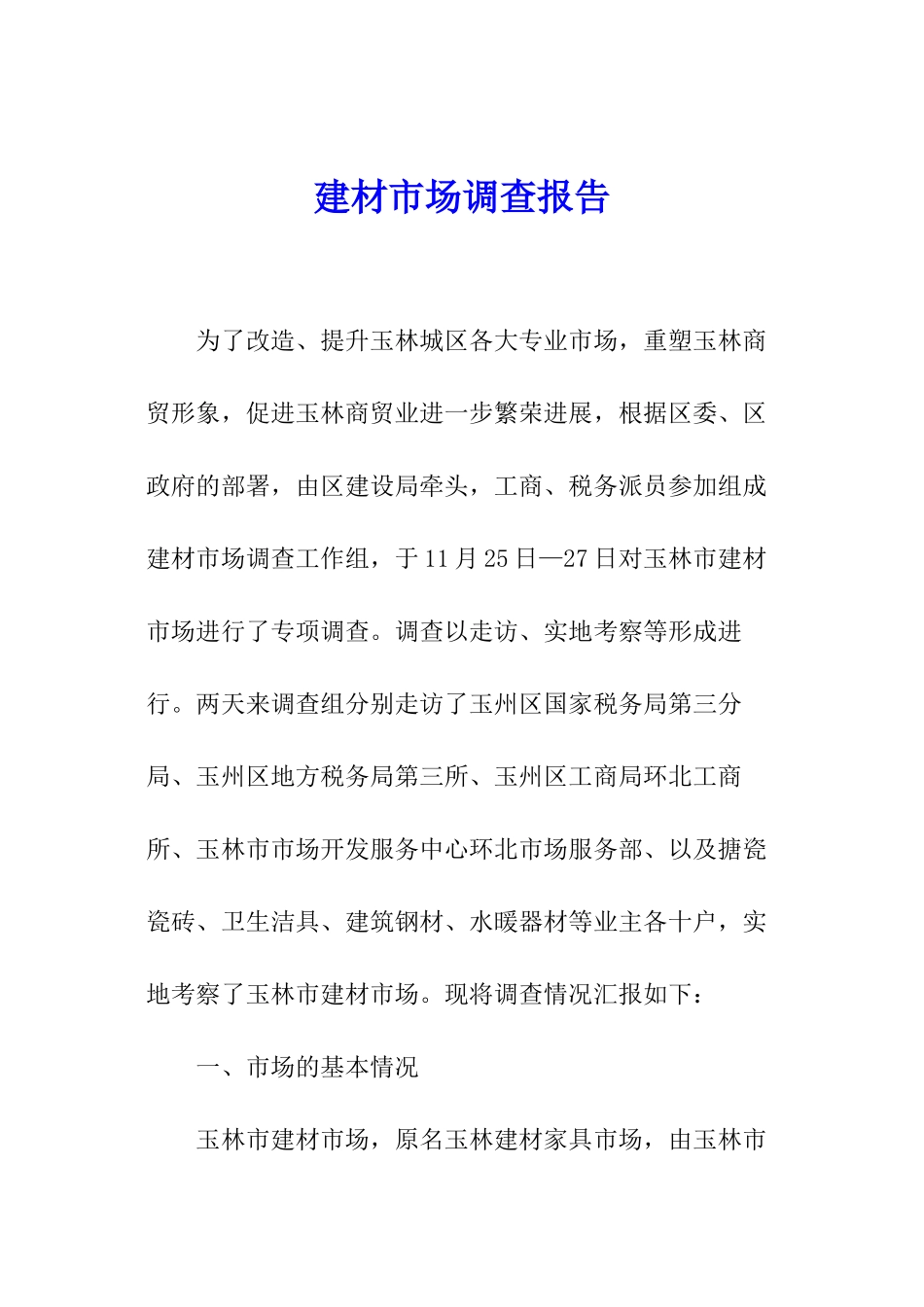 建材市场调查报告

为了改造、提升玉林城区各大专业市场，重塑玉林商贸形象，促进玉林商贸业进一步繁荣进展，根据区委、区政府的部署，由区建设局牵头，工商、税务派员参加组成建材市场调查工作组，于11月25日—27日对玉林市建材市场进行了专项调查。调查以走访、实地考察等形成进行。两天来调查组分别走访了玉州区国家税务局第三分局、玉州区地方税务局第三所、玉州区工商局环北工商所、玉林市市场开发服务中心环北市场服务部、以及搪瓷瓷砖、卫生洁具、建筑钢材、水暖器材等业主各十户，实地考察了玉林市建材市场。现将调查情况汇报如下：

一、市场的基本情况

玉林市建材市场，原名玉林建材家具市场，由玉林市